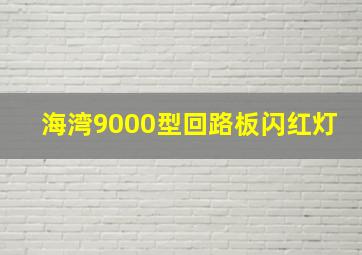 海湾9000型回路板闪红灯